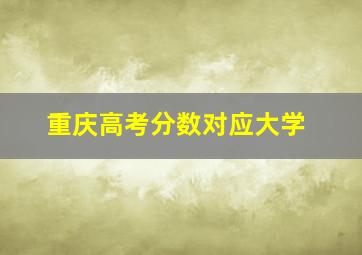 重庆高考分数对应大学